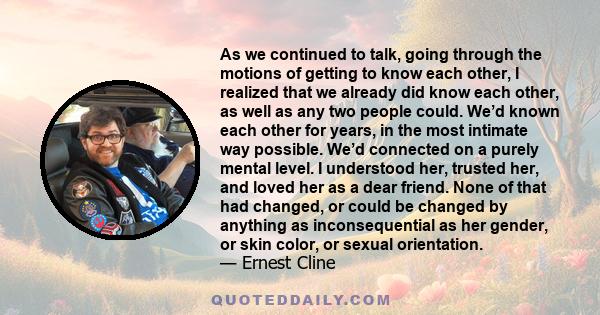 As we continued to talk, going through the motions of getting to know each other, I realized that we already did know each other, as well as any two people could. We'd known each other for years, in the most intimate way possible. We'd connected on a purely mental level. I understood her, trusted her, and loved her as a dear friend. None of that had changed, or could be changed by anything as inconsequential as her gender, or skin color, or sexual orientation.
— Ernest Cline

QUOTEDDAILY.COM